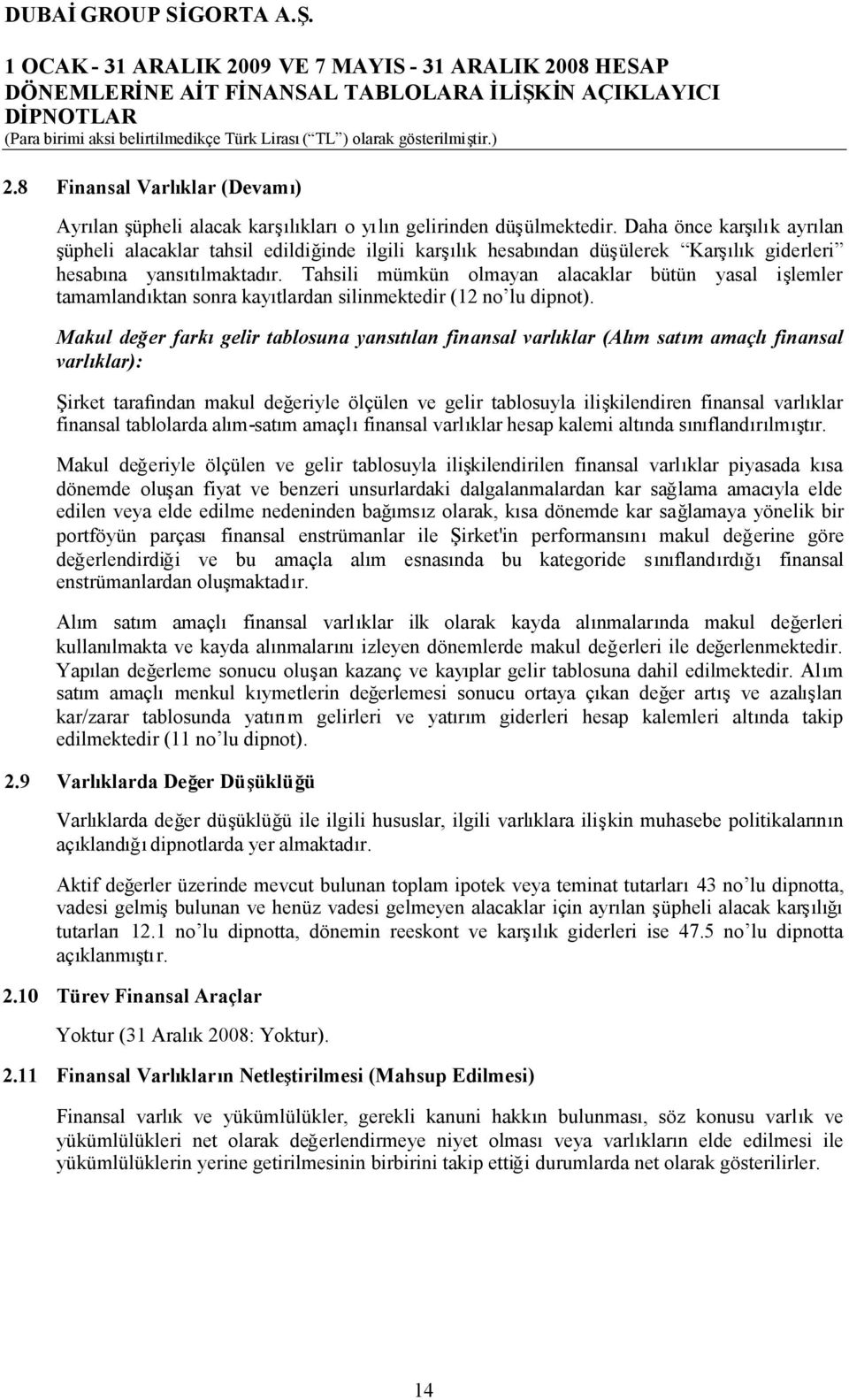 DUBAİ GROUP SİGORTA A.Ş.

1 OCAK - 31 ARALIK 2009 VE 7 MAYIS - 31 ARALIK 2008 HESAP DÖNEMLERİNE AİT FİNANSAL TABLOLARA İLİŞKİN AÇIKLAYICI DİPNOTLAR
(Para birimi aksi belirtilmedikçe Türk Lirası (“TL”) olarak gösterilmiştir.)

2.8 Finansal Varlıklar (Devamı)

Ayrılan şüpheli alacak karşılıkları o yılın gelirinden düşülmektedir. Daha önce karşılık ayrılan şüpheli alacaklar tahsil edildiğinde ilgili karşılık hesabından düşülerek “Karşılık giderleri” hesabına yansıtılmaktadır. Tahsili mümkün olmayan alacaklar bütün yasal işlemler tamamlandıktan sonra kayıtlardan silinmektedir (12 no’lu dipnot).

Makul değer farkı gelir tablosuna yansıtılan finansal varlıklar (Alım satım amaçlı finansal varlıklar):

Şirket tarafından makul değeriyle ölçülen ve gelir tablosuyla ilişkilendiren finansal varlıklar finansal tablolarda alım-satım amaçlı finansal varlıklar hesap kalemi altında sınıflandırılmıştır.

Makul değeriyle ölçülen ve gelir tablosuyla ilişkilendirilen finansal varlıklar piyasada kısa dönemde oluşan fiyat ve benzeri unsurlardaki dalgalanmalardan kar sağlama amacıyla elde edilen veya elde edilme nedeninden bağımsız olarak, kısa dönemde kar sağlamaya yönelik bir portföyün parçası finansal enstrümanlar ile Şirket'in performansını makul değerine göre değerlendirdiği ve bu amaçla alım esnasında bu kategoride sınıflandırdığı finansal enstrümanlardan oluşmaktadır.

Alım satım amaçlı finansal varlıklar ilk olarak kayda alınmalarında makul değerleri kullanılmakta ve kayda alınmalarını izleyen dönemlerde makul değerleri ile değerlenmektedir. Yapılan değerleme sonucu oluşan kazanç ve kayıplar gelir tablosuna dahil edilmektedir. Alım satım amaçlı menkul kıymetlerin değerlemesi sonucu ortaya çıkan değer artış ve azalışları kar/zarar tablosunda yatırım gelirleri ve yatırım giderleri hesap kalemleri altında takip edilmektedir (11 no’lu dipnot).

2.9 Varlıklarda Değer Düşüklüğü

Varlıklarda değer düşüklüğü ile ilgili hususlar, ilgili varlıklara ilişkin muhasebe politikalarının açıklandığı dipnotlarda yer almaktadır.

Aktif değerler üzerinde mevcut bulunan toplam ipotek veya teminat tutarları 43 no’lu dipnotta, vadesi gelmiş bulunan ve henüz vadesi gelmeyen alacaklar için ayrılan şüpheli alacak karşılığı tutarları 12.1 no’lu dipnotta, dönemin reeskont ve karşılık giderleri ise 47.5 no’lu dipnotta açıklanmıştır.

2.10 Türev Finansal Araçlar

Yoktur (31 Aralık 2008: Yoktur).

2.11 Finansal Varlıkların Netleştirilmesi (Mahsup Edilmesi)

Finansal varlık ve yükümlülükler, gerekli kanuni hakkın bulunması, söz konusu varlık ve yükümlülükleri net olarak değerlendirmeye niyet olması veya varlıkların elde edilmesi ile yükümlülüklerin yerine getirilmesinin birbirini takip ettiği durumlarda net olarak gösterilirler.

14